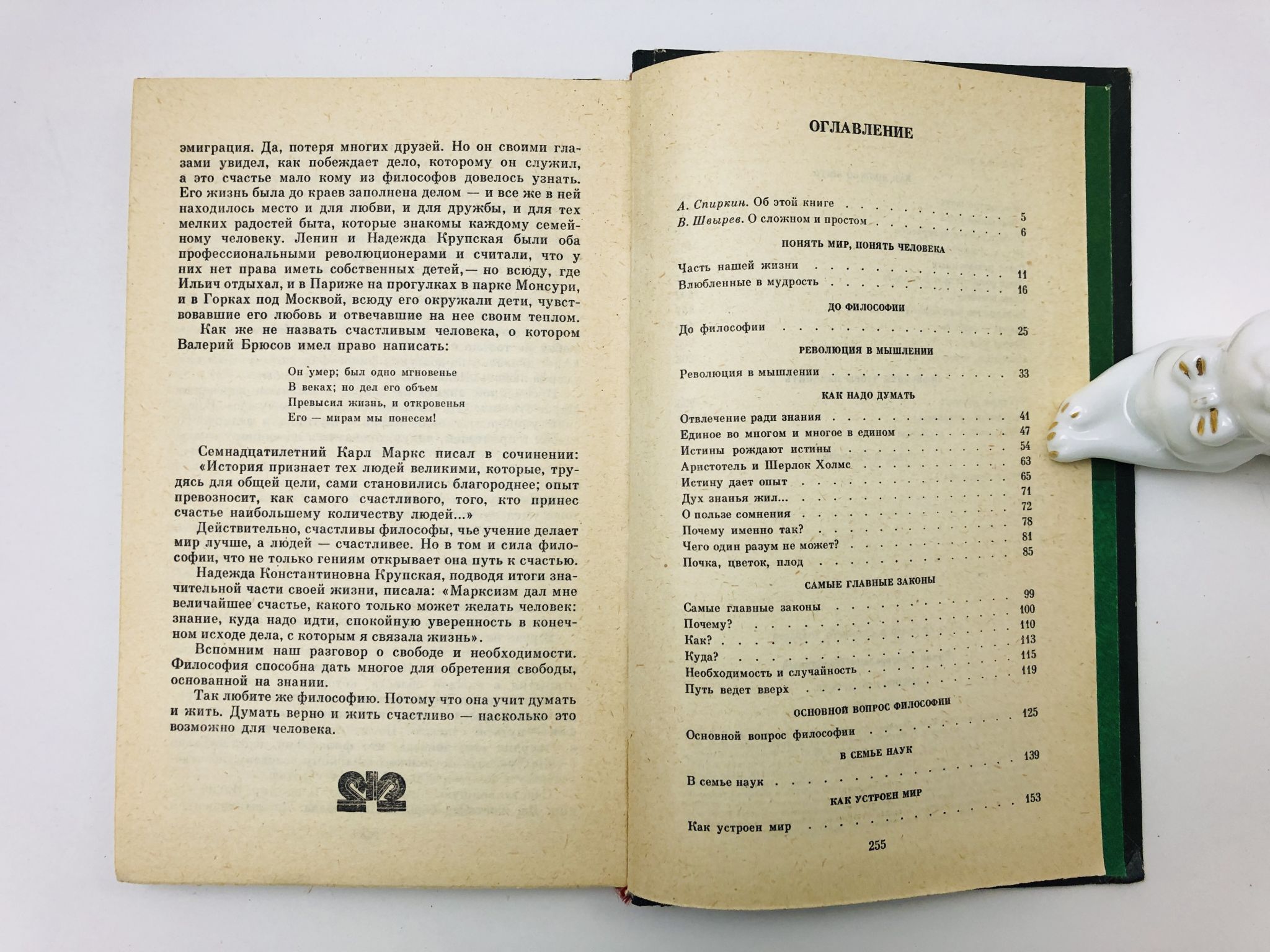 эмиграция. Да, потеря многих друзей. Но он своими глазами увидел, как побеждает дело, которому он служил, а это счастье мало кому из философов довелось узнать. Его жизнь была до краев заполнена делом — и все же в ней находилось место и для любви, и для дружбы, и для тех мелких радостей быта, которые знакомы каждому семейному человеку. Ленин и Надежда Крупская были оба профессиональными революционерами и считали, что у них нет права иметь собственных детей,— но всюду, где Ильич отдыхал, и в Париже на прогулках в парке Монсури, и в Горках под Москвой, всюду его окружали дети, чувствовавшие его любовь и отвечавшие на нее своим теплом.

Как же не назвать счастливым человека, о котором Валерий Брюсов имел право написать:

Он умер; был одно мгновенье
В веках; но дел его объем
Превысил жизнь, и откровенья
Его — мирам мы понесем!

Семнадцатилетний Карл Маркс писал в сочинении: «История признает тех людей великими, которые, трудясь для общей цели, сами становились благороднее; опыт превозносит, как самого счастливого, того, кто принес счастье наибольшему количеству людей...»

Действительно, счастливы философы, чье учение делает мир лучше, а людей — счастливее. Но в том и сила философии, что не только гениям открывает она путь к счастью.

Надежда Константиновна Крупская, подводя итоги значительной части своей жизни, писала: «Марксизм дал мне величайшее счастье, какого только может желать человек: знание, куда надо идти, спокойную уверенность в конечном исходе дела, с которым я связала жизнь».

Вспомним наш разговор о свободе и необходимости. Философия способна дать многое для обретения свободы, основанной на знании.

Так любите же философию. Потому что она учит думать и жить. Думать верно и жить счастливо — насколько это возможно для человека.

ОГЛАВЛЕНИЕ

А. Спиркин. Об этой книге . . . . . 5
В. Швырев. О сложном и простом . . . . . 6

ПОНЯТЬ МИР, ПОНЯТЬ ЧЕЛОВЕКА

Часть нашей жизни . . . . . 11
Влюбленные в мудрость . . . . . 16

ДО ФИЛОСОФИИ

До философии . . . . . 25

РЕВОЛЮЦИЯ В МЫШЛЕНИИ

Революция в мышлении . . . . . 33

КАК НАДО ДУМАТЬ

Отвлечение ради знания . . . . . 41
Единое во многом и многое в едином . . . . . 47
Истины рождают истины . . . . . 54
Аристотель и Шерлок Холмс . . . . . 63
Истину дает опыт . . . . . 65
Дух знанья жил... . . . . . 71
О пользе сомнения . . . . . 72
Почему именно так? . . . . . 78
Чего один разум не может? . . . . . 81
Почка, цветок, плод . . . . . 85

САМЫЕ ГЛАВНЫЕ ЗАКОНЫ

Самые главные законы . . . . . 99
Почему? . . . . . 100
Как? . . . . . 110
Куда? . . . . . 113
Необходимость и случайность . . . . . 115
Путь ведет вверх . . . . . 119

ОСНОВНОЙ ВОПРОС ФИЛОСОФИИ

Основной вопрос философии . . . . . 125

В СЕМЬЕ НАУК

В семье наук . . . . . 139

КАК УСТРОЕН МИР

Как устроен мир . . . . . 153

255